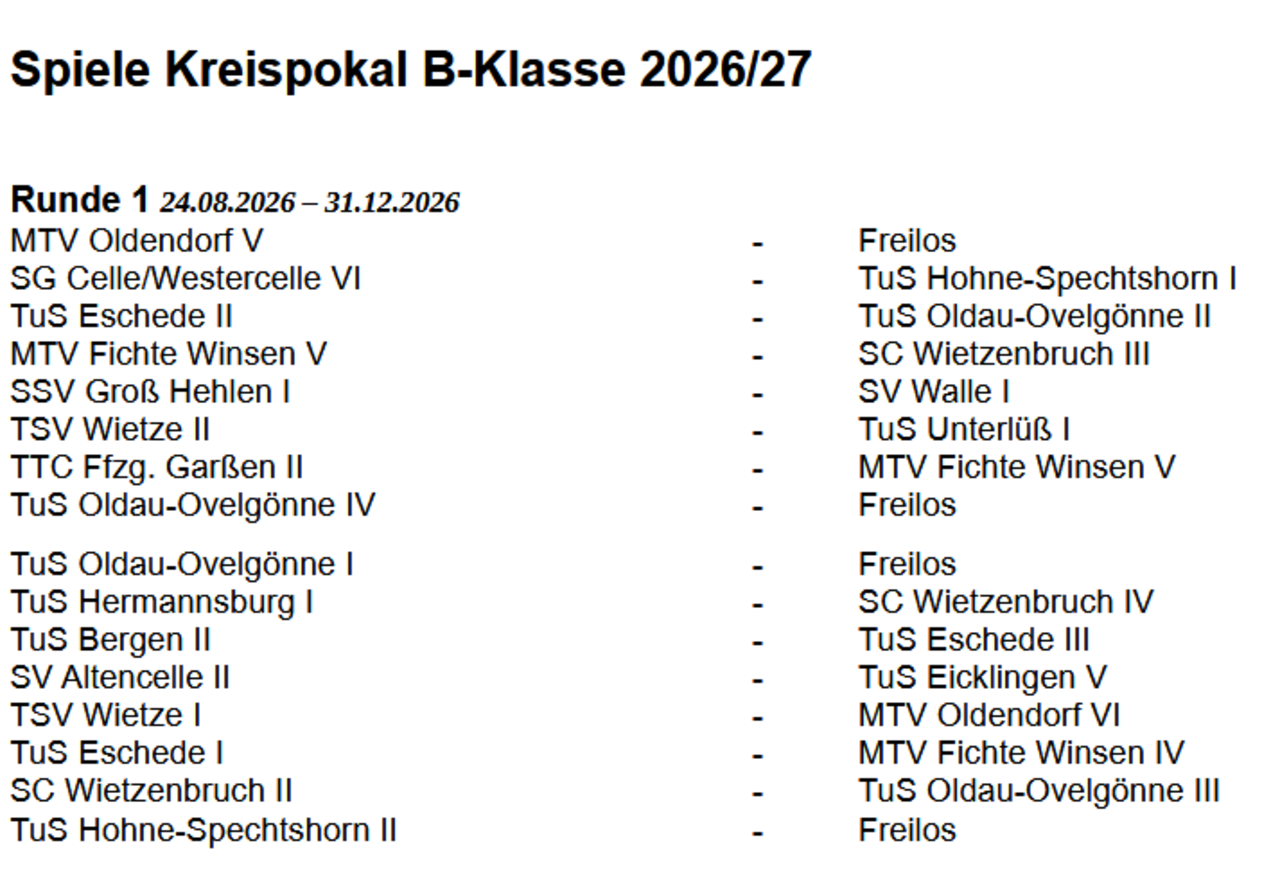 Spiele Kreispokal B-Klasse 2026/27

Runde 1 24.08.2026 – 31.12.2026
MTV Oldendorf V - Freilos
SG Celle/Westercelle VI - TuS Hohne-Spechtshorn I
TuS Eschede II - TuS Oldau-Ovelgönne II
MTV Fichte Winsen V - SC Wietzenbruch III
SSV Groß Hehlen I - SV Walle I
TSV Wietze II - TuS Unterlüß I
TTC Ffzg. Garßen II - MTV Fichte Winsen V
TuS Oldau-Ovelgönne IV - Freilos

TuS Oldau-Ovelgönne I - Freilos
TuS Hermannsburg I - SC Wietzenbruch IV
TuS Bergen II - TuS Eschede III
SV Altencelle II - TuS Eicklingen V
TSV Wietze I - MTV Oldendorf VI
TuS Eschede I - MTV Fichte Winsen IV
SC Wietzenbruch II - TuS Oldau-Ovelgönne III
TuS Hohne-Spechtshorn II - Freilos